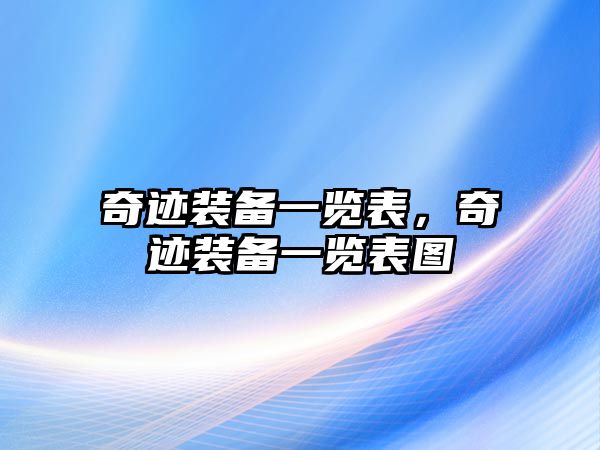 奇迹装备一览表，奇迹装备一览表图